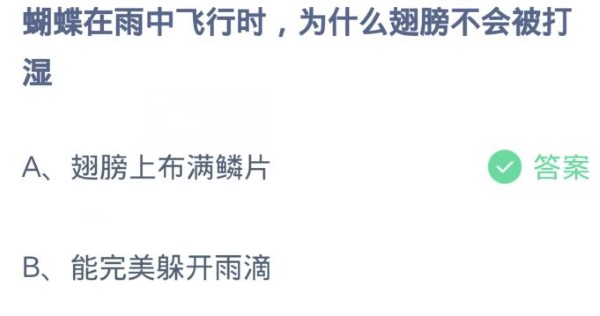 蝴蝶在雨中飞行时，为什么翅膀不会被打湿

A、翅膀上布满鳞片

答案

B、能完美躲开雨滴